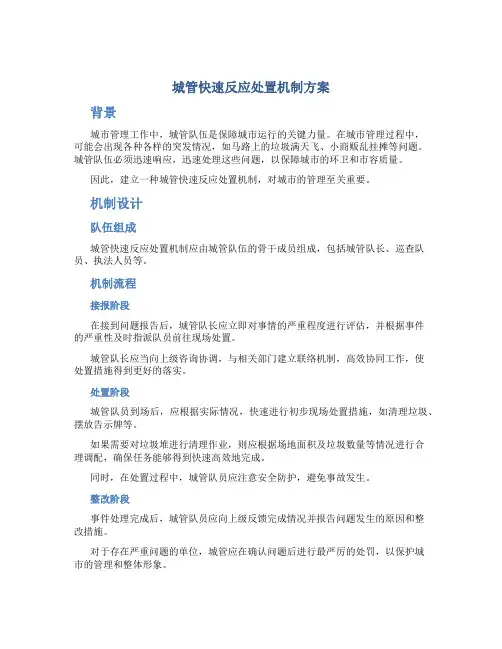 城管快速反应处置机制方案

背景

城市管理工作中，城管队伍是保障城市运行的关键力量。在城市管理过程中，可能会出现各种各样的突发情况，如马路上的垃圾满天飞、小商贩乱挂摊等问题。城管队伍必须迅速响应，迅速处理这些问题，以保障城市的环卫和市容质量。

因此，建立一种城管快速反应处置机制，对城市的管理至关重要。

机制设计

队伍组成

城管快速反应处置机制应由城管队伍的骨干成员组成，包括城管队长、巡查队员、执法人员等。

机制流程

接报阶段

在接到问题报告后，城管队长应立即对事情的严重程度进行评估，并根据事件的严重性及时指派队员前往现场处置。

城管队长应当向上级咨询协调，与相关部门建立联络机制，高效协同工作，使处置措施得到更好的落实。

处置阶段

城管队员到场后，应根据实际情况，快速进行初步现场处置措施，如清理垃圾、摆放告示牌等。

如果需要对垃圾堆进行清理作业，则应根据场地面积及垃圾数量等情况进行合理调配，确保任务能够得到快速高效地完成。

同时，在处置过程中，城管队员应注意安全防护，避免事故发生。

整改阶段

事件处理完成后，城管队员应向上级反馈完成情况并报告问题发生的原因和整改措施。

对于存在严重问题的单位，城管应在确认问题后进行最严厉的处罚，以保护城市的管理和整体形象。